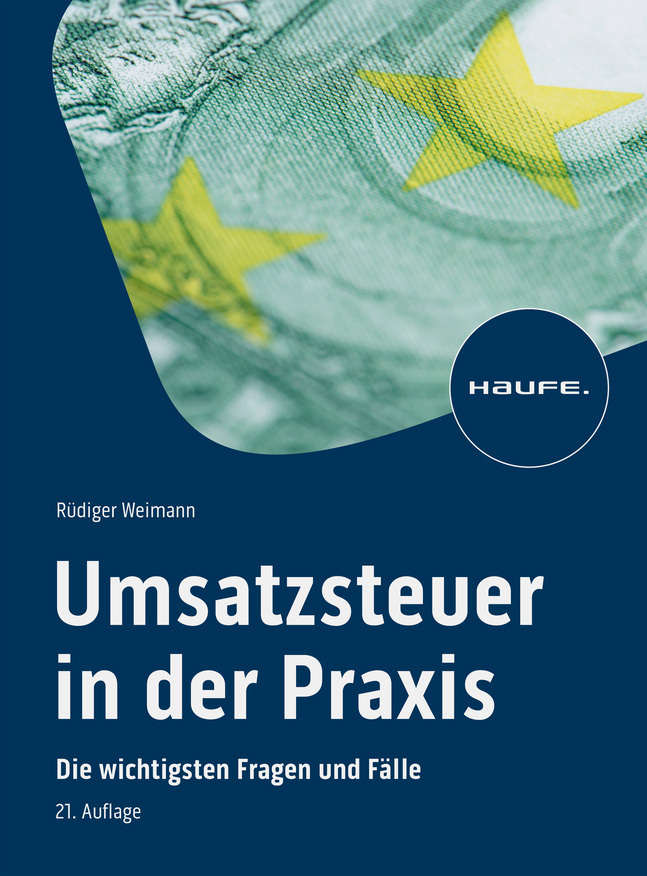 HAUFE.

Rüdiger Weimann

Umsatzsteuer in der Praxis

Die wichtigsten Fragen und Fälle

21. Auflage